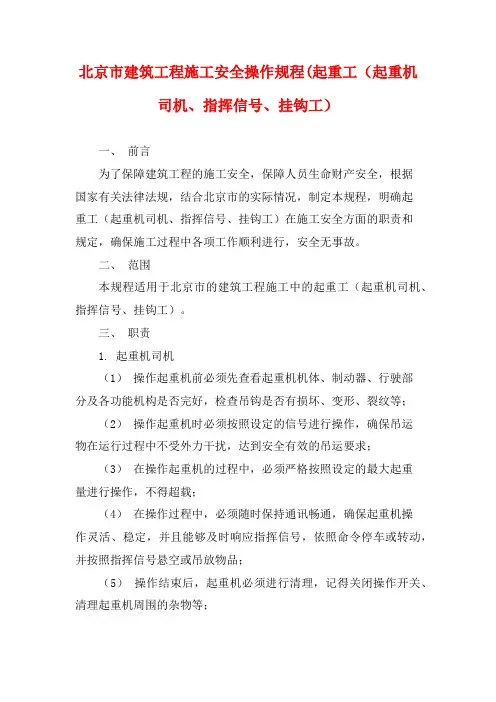 北京市建筑工程施工安全操作规程(起重工（起重机司机、指挥信号、挂钩工）

一、 前言

为了保障建筑工程的施工安全，保障人员生命财产安全，根据国家有关法律法规，结合北京市的实际情况，制定本规程，明确起重工（起重机司机、指挥信号、挂钩工）在施工安全方面的职责和规定，确保施工过程中各项工作顺利进行，安全无事故。

二、 范围

本规程适用于北京市的建筑工程施工中的起重工（起重机司机、指挥信号、挂钩工）。

三、 职责

1. 起重机司机

（1） 操作起重机前必须先查看起重机机体、制动器、行驶部分及各功能机构是否完好，检查吊钩是否有损坏、变形、裂纹等；

（2） 操作起重机时必须按照设定的信号进行操作，确保吊运物在运行过程中不受外力干扰，达到安全有效的吊运要求；

（3） 在操作起重机的过程中，必须严格按照设定的最大起重量进行操作，不得超载；

（4） 在操作过程中，必须随时保持通讯畅通，确保起重机操作灵活、稳定，并且能够及时响应指挥信号，依照命令停车或转动，并按照指挥信号悬空或吊放物品；

（5） 操作结束后，起重机必须进行清理，记得关闭操作开关、清理起重机周围的杂物等；